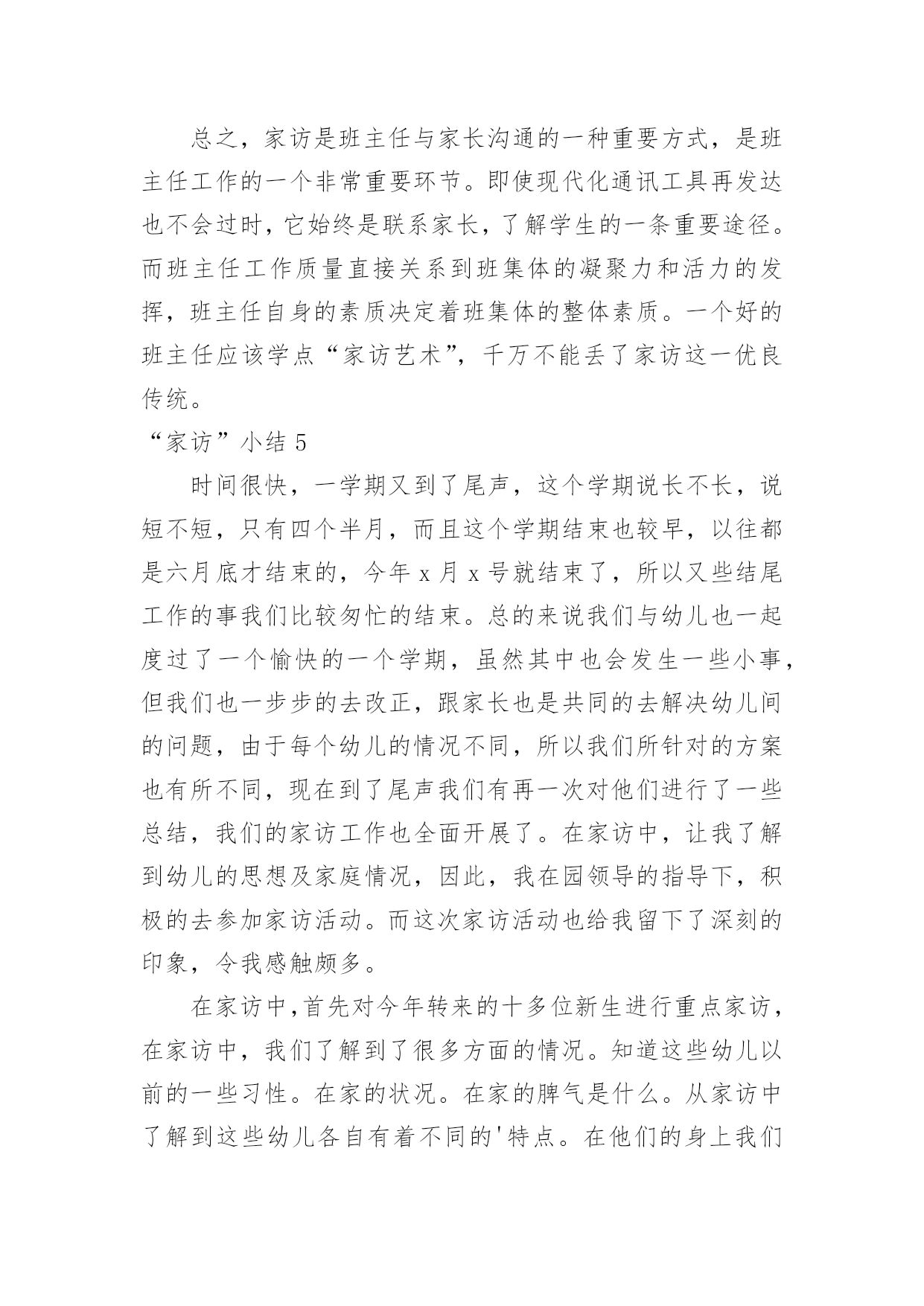 总之，家访是班主任与家长沟通的一种重要方式，是班主任工作的一个非常重要环节。即使现代化通讯工具再发达也不会过时，它始终是联系家长，了解学生的一条重要途径。而班主任工作质量直接关系到班集体的凝聚力和活力的发挥，班主任自身的素质决定着班集体的整体素质。一个好的班主任应该学点“家访艺术”，千万不能丢了家访这一优良传统。

“家访”小结 5

时间很快，一学期又到了尾声，这个学期说长不长，说短不短，只有四个半月，而且这个学期结束也较早，以往都是六月底才结束的，今年 x 月 x 号就结束了，所以又些结尾工作的事我们比较匆忙的结束。总的来说我们与幼儿也一起度过了一个愉快的一个学期，虽然其中也会发生一些小事，但我们也一步步的去改正，跟家长也是共同的去解决幼儿间的问题，由于每个幼儿的情况不同，所以我们所针对的方案也有所不同，现在到了尾声我们有再一次对他们进行了一些总结，我们的家访工作也全面开展了。在家访中，让我了解到幼儿的思想及家庭情况，因此，我在园领导的指导下，积极的去参加家访活动。而这次家访活动也给我留下了深刻的印象，令我感触颇多。

在家访中，首先对今年转来的十多位新生进行重点家访，在家访中，我们了解到了很多方面的情况。知道这些幼儿以前的一些习性。在家的状况。在家的脾气是什么。从家访中了解到这些幼儿各自有着不同的'特点。在他们的身上我们